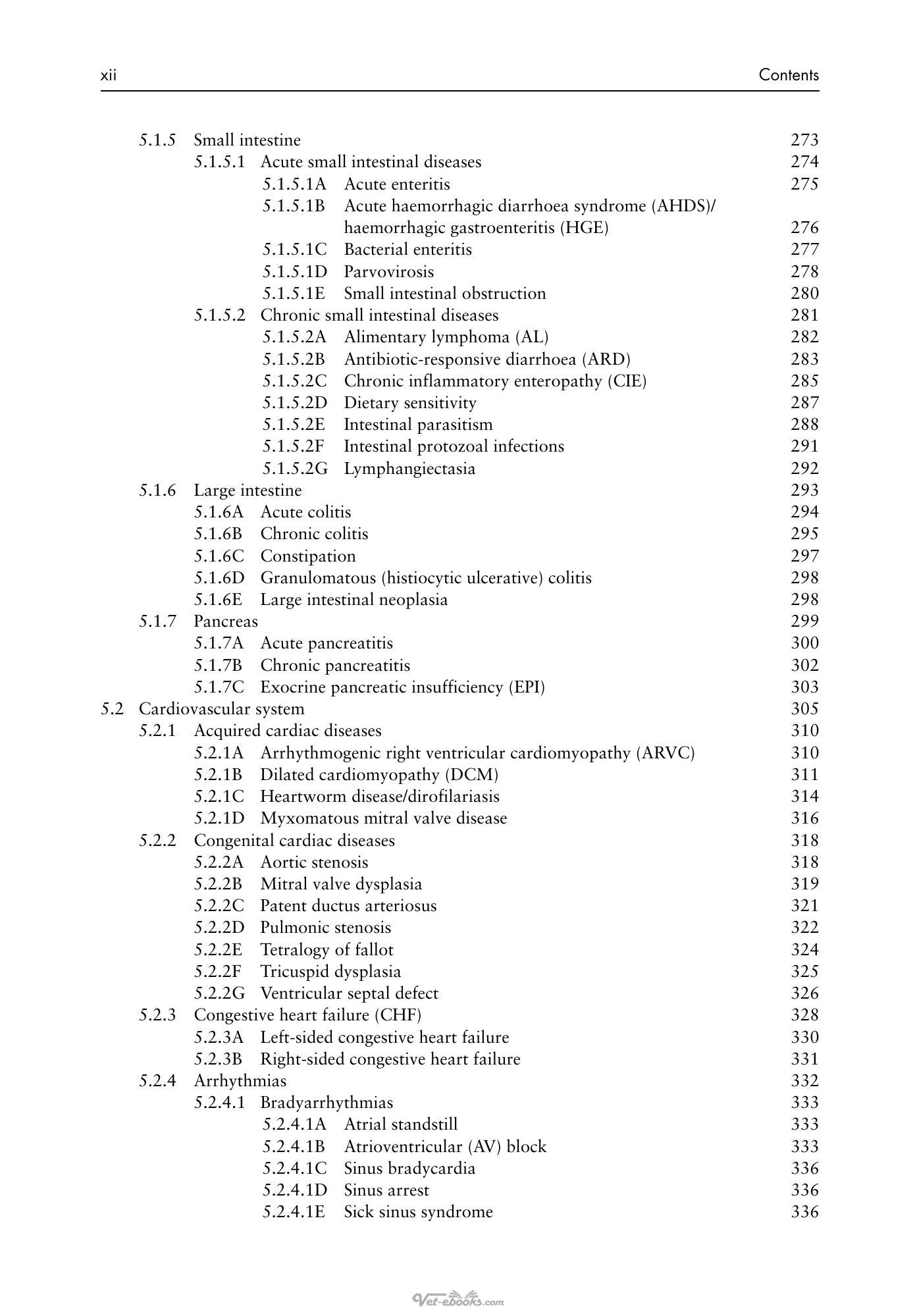 xii Contents

5.1.5 Small intestine 273
5.1.5.1 Acute small intestinal diseases 274
5.1.5.1A Acute enteritis 275
5.1.5.1B Acute haemorrhagic diarrhoea syndrome (AHDS)/ haemorrhagic gastroenteritis (HGE) 276
5.1.5.1C Bacterial enteritis 277
5.1.5.1D Parvovirosis 278
5.1.5.1E Small intestinal obstruction 280
5.1.5.2 Chronic small intestinal diseases 281
5.1.5.2A Alimentary lymphoma (AL) 282
5.1.5.2B Antibiotic-responsive diarrhoea (ARD) 283
5.1.5.2C Chronic inflammatory enteropathy (CIE) 285
5.1.5.2D Dietary sensitivity 287
5.1.5.2E Intestinal parasitism 288
5.1.5.2F Intestinal protozoal infections 291
5.1.5.2G Lymphangiectasia 292
5.1.6 Large intestine 293
5.1.6A Acute colitis 294
5.1.6B Chronic colitis 295
5.1.6C Constipation 297
5.1.6D Granulomatous (histiocytic ulcerative) colitis 298
5.1.6E Large intestinal neoplasia 298
5.1.7 Pancreas 299
5.1.7A Acute pancreatitis 300
5.1.7B Chronic pancreatitis 302
5.1.7C Exocrine pancreatic insufficiency (EPI) 303
5.2 Cardiovascular system 305
5.2.1 Acquired cardiac diseases 310
5.2.1A Arrhythmogenic right ventricular cardiomyopathy (ARVC) 310
5.2.1B Dilated cardiomyopathy (DCM) 311
5.2.1C Heartworm disease/dirofilariasis 314
5.2.1D Myxomatous mitral valve disease 316
5.2.2 Congenital cardiac diseases 318
5.2.2A Aortic stenosis 318
5.2.2B Mitral valve dysplasia 319
5.2.2C Patent ductus arteriosus 321
5.2.2D Pulmonic stenosis 322
5.2.2E Tetralogy of fallot 324
5.2.2F Tricuspid dysplasia 325
5.2.2G Ventricular septal defect 326
5.2.3 Congestive heart failure (CHF) 328
5.2.3A Left-sided congestive heart failure 330
5.2.3B Right-sided congestive heart failure 331
5.2.4 Arrhythmias 332
5.2.4.1 Bradyarrhythmias 333
5.2.4.1A Atrial standstill 333
5.2.4.1B Atrioventricular (AV) block 333
5.2.4.1C Sinus bradycardia 336
5.2.4.1D Sinus arrest 336
5.2.4.1E Sick sinus syndrome 336

Vet-ebooks.com